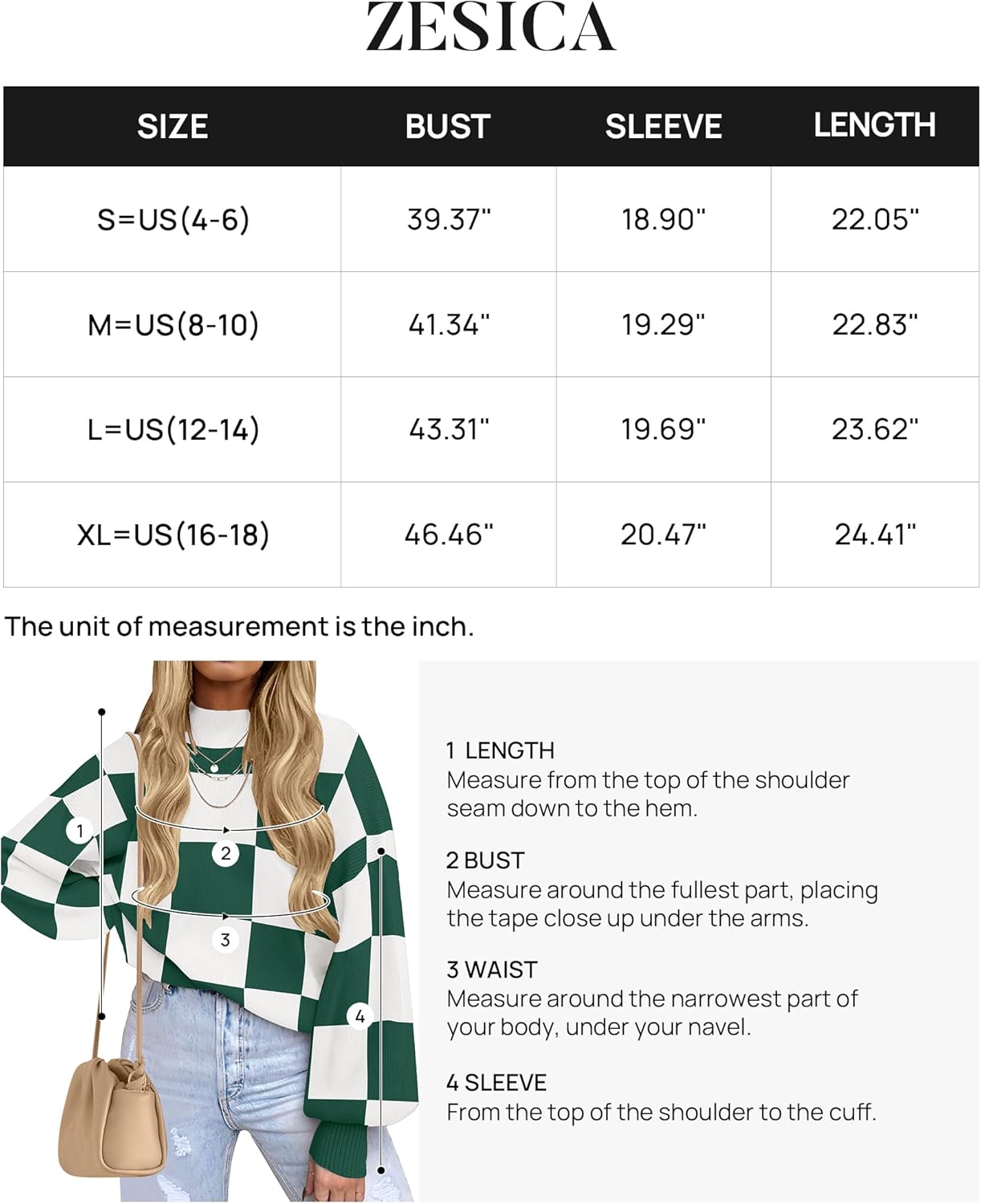 ZESICA

| SIZE | BUST | SLEEVE | LENGTH |
|---|---|---|---|
| S=US(4-6) | 39.37" | 18.90" | 22.05" |
| M=US(8-10) | 41.34" | 19.29" | 22.83" |
| L=US(12-14) | 43.31" | 19.69" | 23.62" |
| XL=US(16-18) | 46.46" | 20.47" | 24.41" |

The unit of measurement is the inch.

1
2
3
4

1 LENGTH
Measure from the top of the shoulder seam down to the hem.

2 BUST
Measure around the fullest part, placing the tape close up under the arms.

3 WAIST
Measure around the narrowest part of your body, under your navel.

4 SLEEVE
From the top of the shoulder to the cuff.